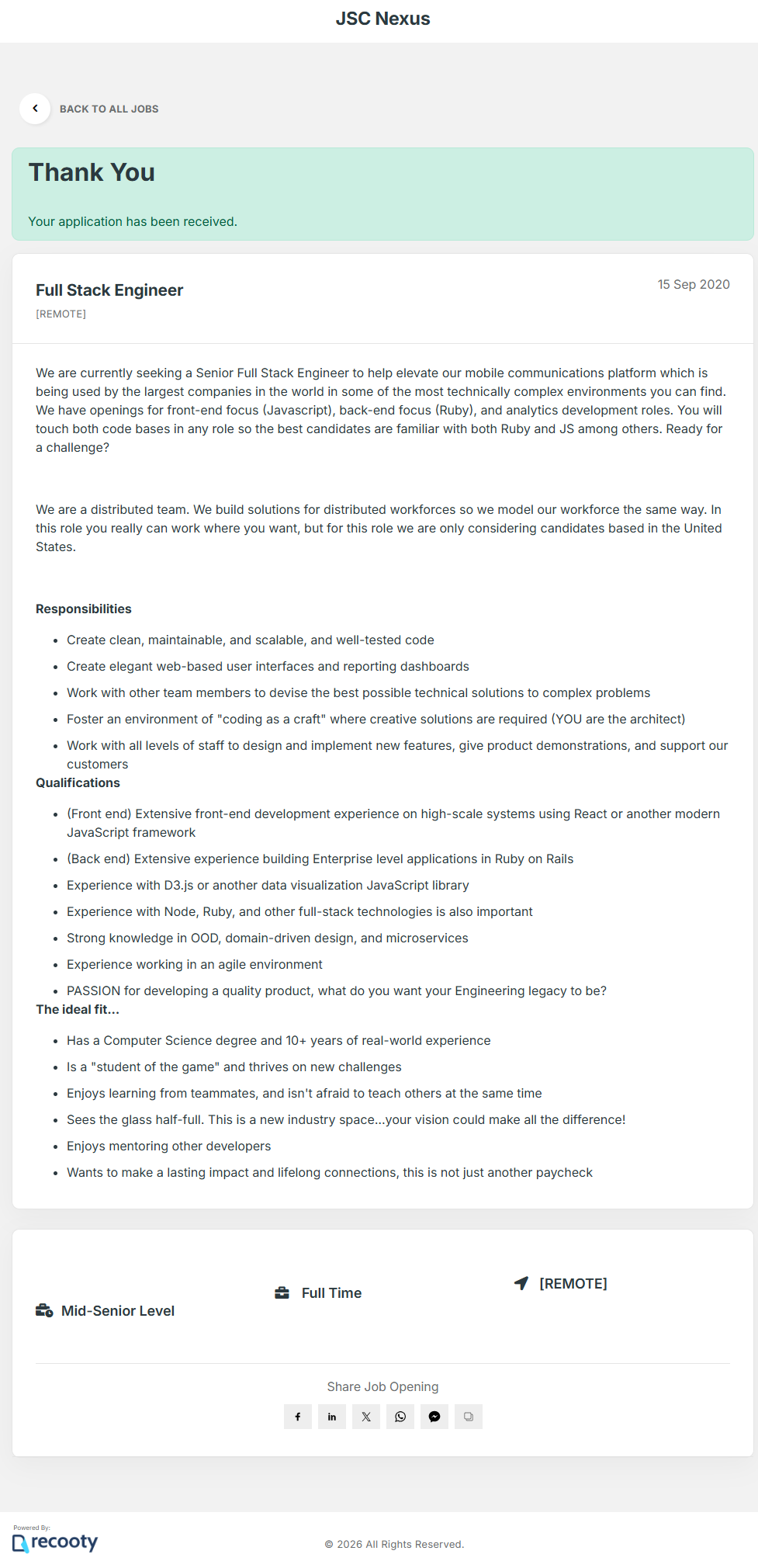 JSC Nexus

BACK TO ALL JOBS

Thank You

Your application has been received.

Full Stack Engineer
[REMOTE]

15 Sep 2020

We are currently seeking a Senior Full Stack Engineer to help elevate our mobile communications platform which is being used by the largest companies in the world in some of the most technically complex environments you can find. We have openings for front-end focus (Javascript), back-end focus (Ruby), and analytics development roles. You will touch both code bases in any role so the best candidates are familiar with both Ruby and JS among others. Ready for a challenge?

We are a distributed team. We build solutions for distributed workforces so we model our workforce the same way. In this role you really can work where you want, but for this role we are only considering candidates based in the United States.

Responsibilities

- Create clean, maintainable, and scalable, and well-tested code
- Create elegant web-based user interfaces and reporting dashboards
- Work with other team members to devise the best possible technical solutions to complex problems
- Foster an environment of "coding as a craft" where creative solutions are required (YOU are the architect)
- Work with all levels of staff to design and implement new features, give product demonstrations, and support our customers

Qualifications

- (Front end) Extensive front-end development experience on high-scale systems using React or another modern JavaScript framework
- (Back end) Extensive experience building Enterprise level applications in Ruby on Rails
- Experience with D3.js or another data visualization JavaScript library
- Experience with Node, Ruby, and other full-stack technologies is also important
- Strong knowledge in OOD, domain-driven design, and microservices
- Experience working in an agile environment
- PASSION for developing a quality product, what do you want your Engineering legacy to be?

The ideal fit...

- Has a Computer Science degree and 10+ years of real-world experience
- Is a "student of the game" and thrives on new challenges
- Enjoys learning from teammates, and isn't afraid to teach others at the same time
- Sees the glass half-full. This is a new industry space...your vision could make all the difference!
- Enjoys mentoring other developers
- Wants to make a lasting impact and lifelong connections, this is not just another paycheck

Mid-Senior Level

Full Time

[REMOTE]

Share Job Opening

Powered By:
recooty

© 2026 All Rights Reserved.